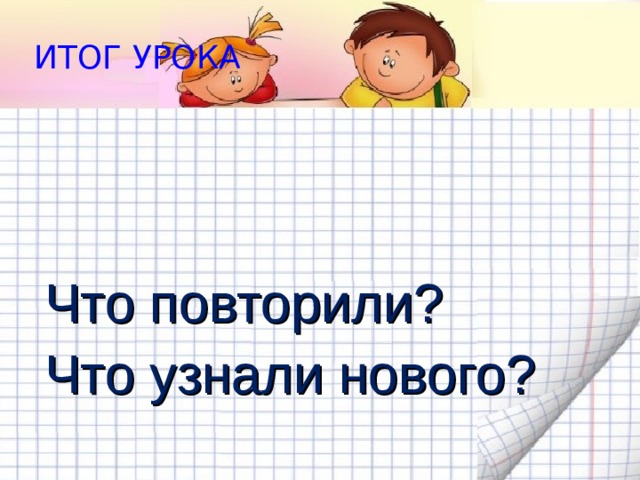 ИТОГ УРОКА

Что повторили?
Что узнали нового?